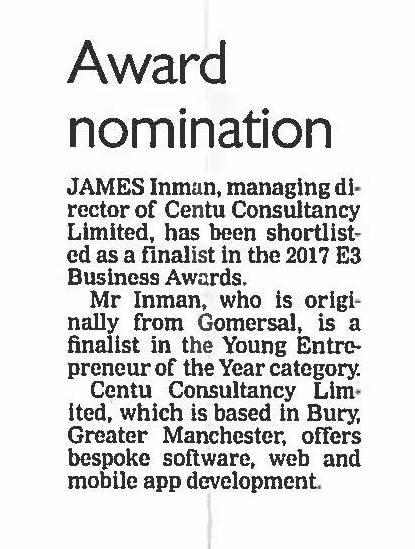 Award nomination

JAMES Inman, managing director of Centu Consultancy Limited, has been shortlisted as a finalist in the 2017 E3 Business Awards.

Mr Inman, who is originally from Gomersal, is a finalist in the Young Entrepreneur of the Year category.

Centu Consultancy Limited, which is based in Bury, Greater Manchester, offers bespoke software, web and mobile app development.